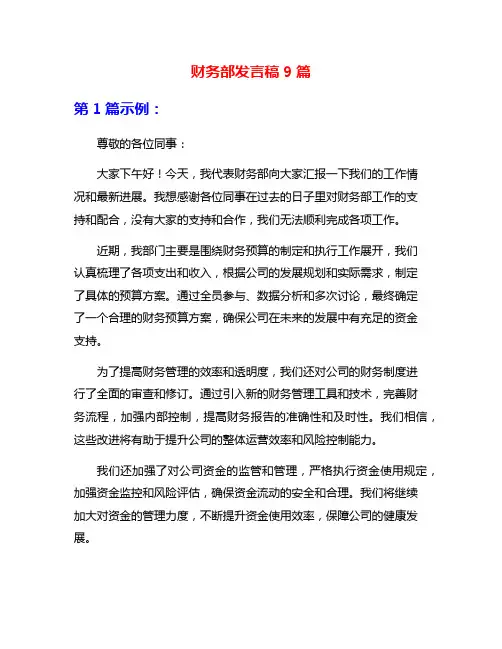 财务部发言稿 9 篇

第 1 篇示例：

尊敬的各位同事：

大家下午好！今天，我代表财务部向大家汇报一下我们的工作情况和最新进展。我想感谢各位同事在过去的日子里对财务部工作的支持和配合，没有大家的支持和合作，我们无法顺利完成各项工作。

近期，我部门主要是围绕财务预算的制定和执行工作展开，我们认真梳理了各项支出和收入，根据公司的发展规划和实际需求，制定了具体的预算方案。通过全员参与、数据分析和多次讨论，最终确定了一个合理的财务预算方案，确保公司在未来的发展中有充足的资金支持。

为了提高财务管理的效率和透明度，我们还对公司的财务制度进行了全面的审查和修订。通过引入新的财务管理工具和技术，完善财务流程，加强内部控制，提高财务报告的准确性和及时性。我们相信，这些改进将有助于提升公司的整体运营效率和风险控制能力。

我们还加强了对公司资金的监管和管理，严格执行资金使用规定，加强资金监控和风险评估，确保资金流动的安全和合理。我们将继续加大对资金的管理力度，不断提升资金使用效率，保障公司的健康发展。